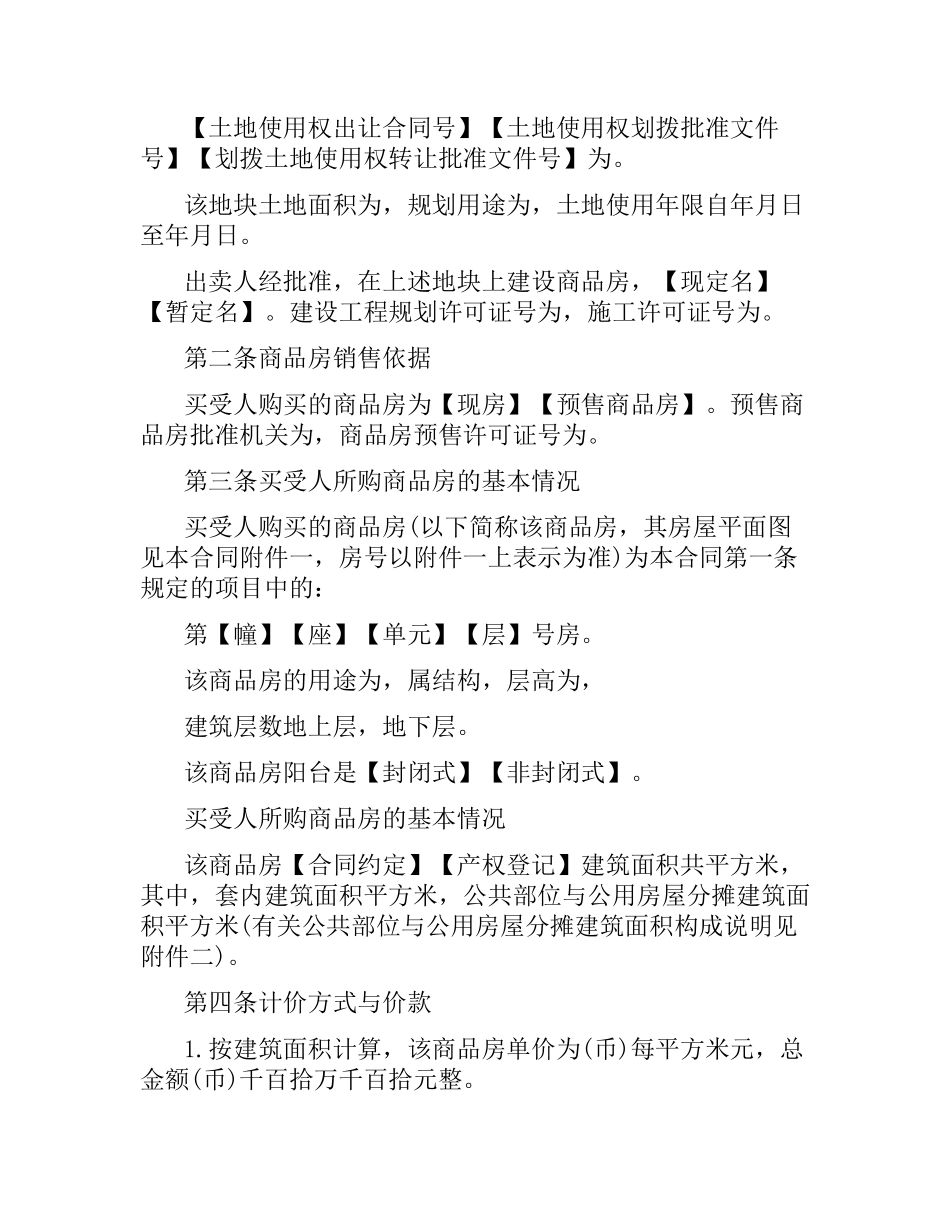 【土地使用权出让合同号】【土地使用权划拨批准文件号】【划拨土地使用权转让批准文件号】为。

该地块土地面积为，规划用途为，土地使用年限自年月日至年月日。

出卖人经批准，在上述地块上建设商品房，【现定名】【暂定名】。建设工程规划许可证号为，施工许可证号为。

第二条商品房销售依据

买受人购买的商品房为【现房】【预售商品房】。预售商品房批准机关为，商品房预售许可证号为。

第三条买受人所购商品房的基本情况

买受人购买的商品房(以下简称该商品房，其房屋平面图见本合同附件一，房号以附件一上表示为准)为本合同第一条规定的项目中的：

第【幢】【座】【单元】【层】号房。

该商品房的用途为，属结构，层高为，

建筑层数地上层，地下层。

该商品房阳台是【封闭式】【非封闭式】。

买受人所购商品房的基本情况

该商品房【合同约定】【产权登记】建筑面积共平方米，其中，套内建筑面积平方米，公共部位与公用房屋分摊建筑面积平方米(有关公共部位与公用房屋分摊建筑面积构成说明见附件二)。

第四条计价方式与价款

1.按建筑面积计算，该商品房单价为(币)每平方米元，总金额(币)千百拾万千百拾元整。